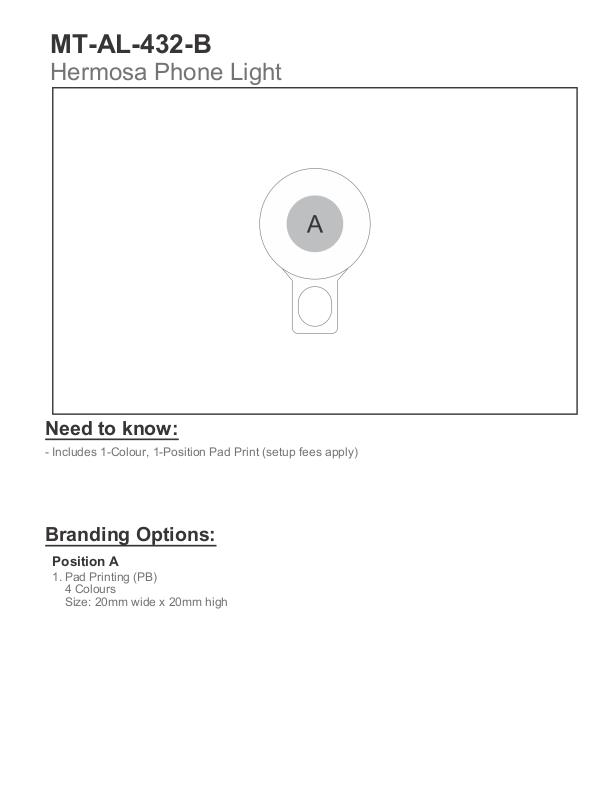 MT-AL-432-B
Hermosa Phone Light

A

Need to know:
- Includes 1-Colour, 1-Position Pad Print (setup fees apply)

Branding Options:
Position A
1. Pad Printing (PB)
4 Colours
Size: 20mm wide x 20mm high